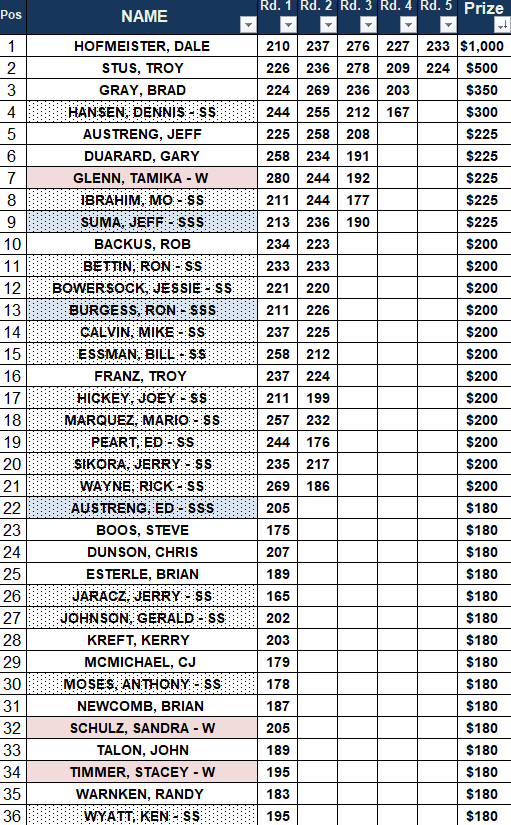 | Pos | NAME | Rd. 1 | Rd. 2 | Rd. 3 | Rd. 4 | Rd. 5 | Prize |
|---|---|---|---|---|---|---|---|
| 1 | HOFMEISTER, DALE | 210 | 237 | 276 | 227 | 233 | $1,000 |
| 2 | STUS, TROY | 226 | 236 | 278 | 209 | 224 | $500 |
| 3 | GRAY, BRAD | 224 | 269 | 236 | 203 | | $350 |
| 4 | HANSEN, DENNIS - SS | 244 | 255 | 212 | 167 | | $300 |
| 5 | AUSTRENG, JEFF | 225 | 258 | 208 | | | $225 |
| 6 | DUARARD, GARY | 258 | 234 | 191 | | | $225 |
| 7 | GLENN, TAMIKA - W | 280 | 244 | 192 | | | $225 |
| 8 | IBRAHIM, MO - SS | 211 | 244 | 177 | | | $225 |
| 9 | SUMA, JEFF - SSS | 213 | 236 | 190 | | | $225 |
| 10 | BACKUS, ROB | 234 | 223 | | | | $200 |
| 11 | BETTIN, RON - SS | 233 | 233 | | | | $200 |
| 12 | BOWERSOCK, JESSIE - SS | 221 | 220 | | | | $200 |
| 13 | BURGESS, RON - SSS | 211 | 226 | | | | $200 |
| 14 | CALVIN, MIKE - SS | 237 | 225 | | | | $200 |
| 15 | ESSMAN, BILL - SS | 258 | 212 | | | | $200 |
| 16 | FRANZ, TROY | 237 | 224 | | | | $200 |
| 17 | HICKEY, JOEY - SS | 211 | 199 | | | | $200 |
| 18 | MARQUEZ, MARIO - SS | 257 | 232 | | | | $200 |
| 19 | PEART, ED - SS | 244 | 176 | | | | $200 |
| 20 | SIKORA, JERRY - SS | 235 | 217 | | | | $200 |
| 21 | WAYNE, RICK - SS | 269 | 186 | | | | $200 |
| 22 | AUSTRENG, ED - SSS | 205 | | | | | $180 |
| 23 | BOOS, STEVE | 175 | | | | | $180 |
| 24 | DUNSON, CHRIS | 207 | | | | | $180 |
| 25 | ESTERLE, BRIAN | 189 | | | | | $180 |
| 26 | JARACZ, JERRY - SS | 165 | | | | | $180 |
| 27 | JOHNSON, GERALD - SS | 202 | | | | | $180 |
| 28 | KREFT, KERRY | 203 | | | | | $180 |
| 29 | MCMICHAEL, CJ | 179 | | | | | $180 |
| 30 | MOSES, ANTHONY - SS | 178 | | | | | $180 |
| 31 | NEWCOMB, BRIAN | 187 | | | | | $180 |
| 32 | SCHULZ, SANDRA - W | 205 | | | | | $180 |
| 33 | TALON, JOHN | 189 | | | | | $180 |
| 34 | TIMMER, STACEY - W | 195 | | | | | $180 |
| 35 | WARNKEN, RANDY | 183 | | | | | $180 |
| 36 | WYATT, KEN - SS | 195 | | | | | $180 |